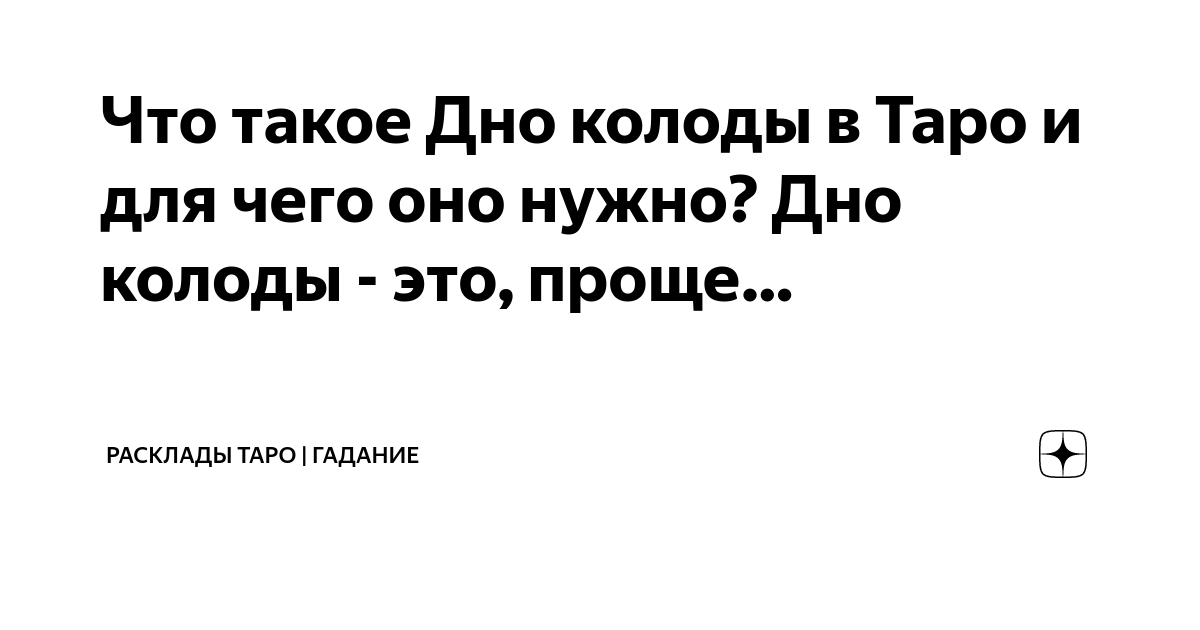 Что такое Дно колоды в Таро и для чего оно нужно? Дно колоды - это, проще...

РАСКЛАДЫ ТАРО | ГАДАНИЕ